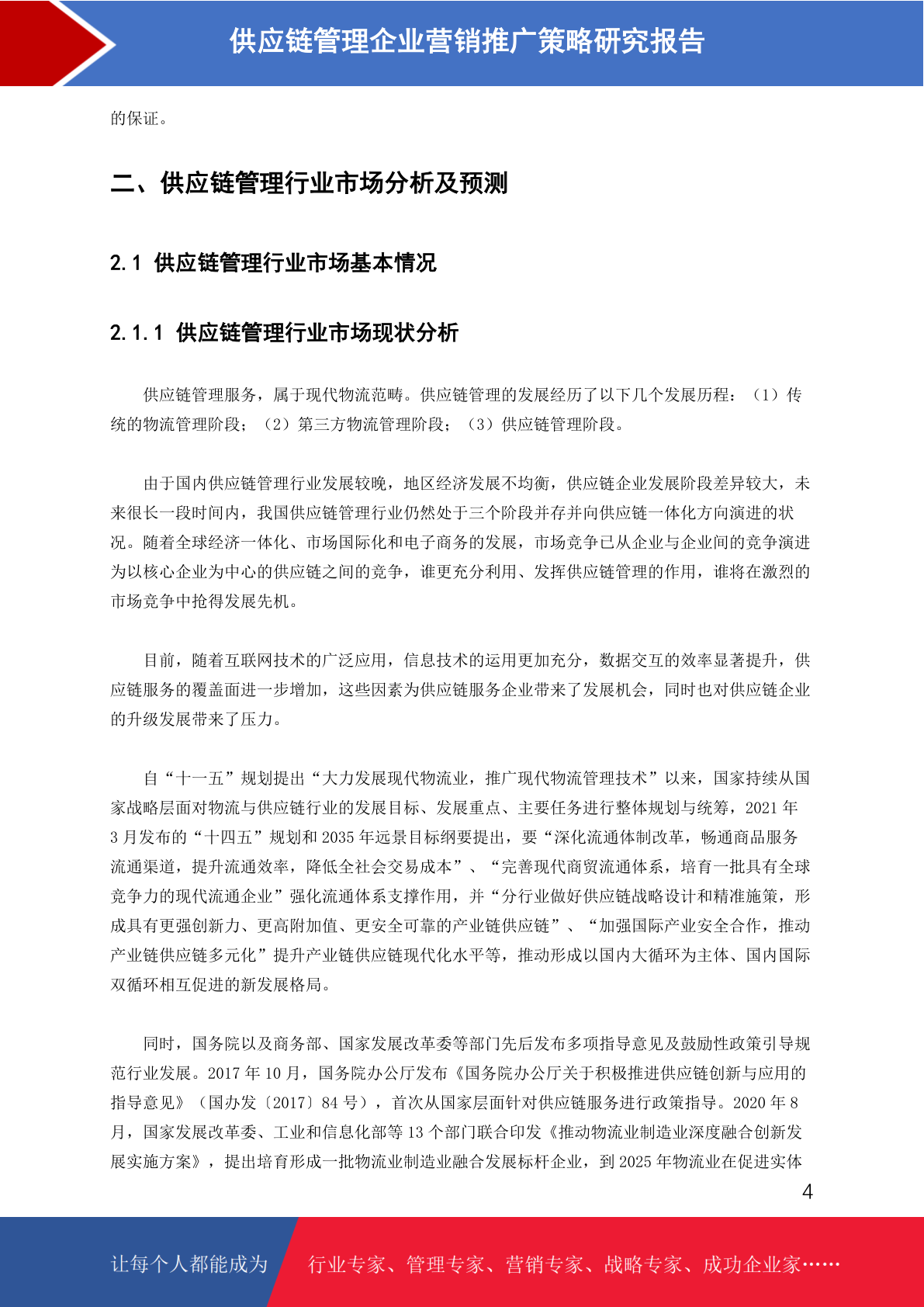 供应链管理企业营销推广策略研究报告

的保证。

二、供应链管理行业市场分析及预测

2.1 供应链管理行业市场基本情况

2.1.1 供应链管理行业市场现状分析

供应链管理服务，属于现代物流范畴。供应链管理的发展经历了以下几个发展历程：（1）传统的物流管理阶段；（2）第三方物流管理阶段；（3）供应链管理阶段。

由于国内供应链管理行业发展较晚，地区经济发展不均衡，供应链企业发展阶段差异较大，未来很长一段时间内，我国供应链管理行业仍然处于三个阶段并存并向供应链一体化方向演进的状况。随着全球经济一体化、市场国际化和电子商务的发展，市场竞争已从企业与企业间的竞争演进为以核心企业为中心的供应链之间的竞争，谁更充分利用、发挥供应链管理的作用，谁将在激烈的市场竞争中抢得发展先机。

目前，随着互联网技术的广泛应用，信息技术的运用更加充分，数据交互的效率显著提升，供应链服务的覆盖面进一步增加，这些因素为供应链服务企业带来了发展机会，同时也对供应链企业的升级发展带来了压力。

自“十一五”规划提出“大力发展现代物流业，推广现代物流管理技术”以来，国家持续从国家战略层面对物流与供应链行业的发展目标、发展重点、主要任务进行整体规划与统筹，2021 年 3 月发布的“十四五”规划和 2035 年远景目标纲要提出，要“深化流通体制改革，畅通商品服务流通渠道，提升流通效率，降低全社会交易成本”、“完善现代商贸流通体系，培育一批具有全球竞争力的现代流通企业”强化流通体系支撑作用，并“分行业做好供应链战略设计和精准施策，形成具有更强创新力、更高附加值、更安全可靠的产业链供应链”、“加强国际产业安全合作，推动产业链供应链多元化”提升产业链供应链现代化水平等，推动形成以国内大循环为主体、国内国际双循环相互促进的新发展格局。

同时，国务院以及商务部、国家发展改革委等部门先后发布多项指导意见及鼓励性政策引导规范行业发展。2017 年 10 月，国务院办公厅发布《国务院办公厅关于积极推进供应链创新与应用的指导意见》（国办发〔2017〕84 号），首次从国家层面针对供应链服务进行政策指导。2020 年 8 月，国家发展改革委、工业和信息化部等 13 个部门联合印发《推动物流业制造业深度融合创新发展实施方案》，提出培育形成一批物流业制造业融合发展标杆企业，到 2025 年物流业在促进实体

4

让每个人都能成为 行业专家、管理专家、营销专家、战略专家、成功企业家……